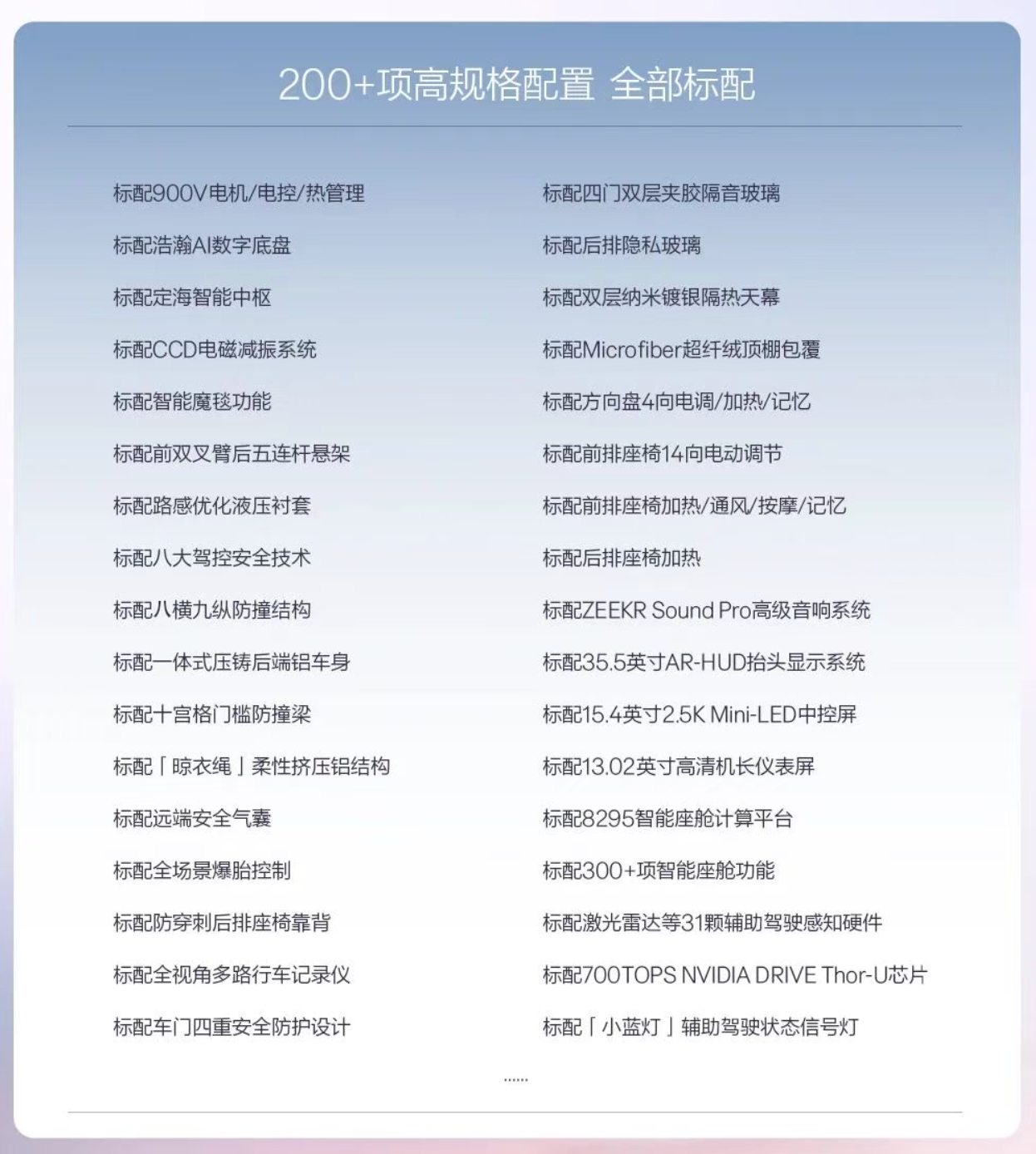 200+项高规格配置 全部标配

标配900V电机/电控/热管理
标配浩瀚AI数字底盘
标配定海智能中枢
标配CCD电磁减振系统
标配智能魔毯功能
标配前双叉臂后五连杆悬架
标配路感优化液压衬套
标配八大驾控安全技术
标配八横九纵防撞结构
标配一体式压铸后端铝车身
标配十宫格门槛防撞梁
标配「晾衣绳」柔性挤压铝结构
标配远端安全气囊
标配全场景爆胎控制
标配防穿刺后排座椅靠背
标配全视角多路行车记录仪
标配车门四重安全防护设计

标配四门双层夹胶隔音玻璃
标配后排隐私玻璃
标配双层纳米镀银隔热天幕
标配Microfiber超纤绒顶棚包覆
标配方向盘4向电调/加热/记忆
标配前排座椅14向电动调节
标配前排座椅加热/通风/按摩/记忆
标配后排座椅加热
标配ZEEKR Sound Pro高级音响系统
标配35.5英寸AR-HUD抬头显示系统
标配15.4英寸2.5K Mini-LED中控屏
标配13.02英寸高清机长仪表屏
标配8295智能座舱计算平台
标配300+项智能座舱功能
标配激光雷达等31颗辅助驾驶感知硬件
标配700TOPS NVIDIA DRIVE Thor-U芯片
标配「小蓝灯」辅助驾驶状态信号灯

......